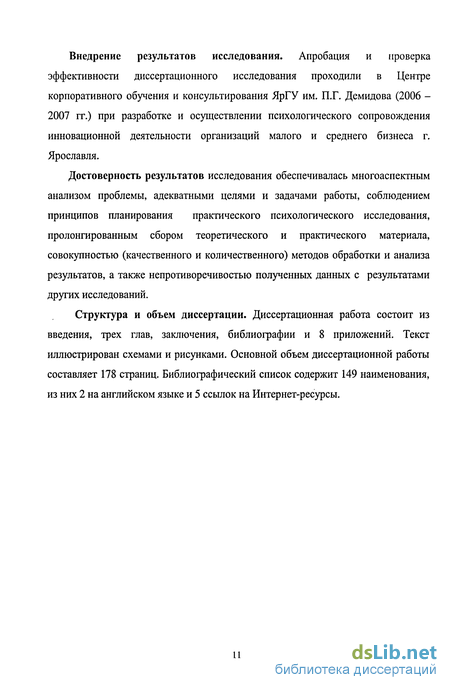 **Внедрение результатов исследования.** Апробация и проверка эффективности диссертационного исследования проходили в Центре корпоративного обучения и консультирования ЯрГУ им. П.Г. Демидова (2006 – 2007 гг.) при разработке и осуществлении психологического сопровождения инновационной деятельности организаций малого и среднего бизнеса г. Ярославля.

**Достоверность результатов** исследования обеспечивалась многоаспектным анализом проблемы, адекватными целями и задачами работы, соблюдением принципов планирования практического психологического исследования, пролонгированным сбором теоретического и практического материала, совокупностью (качественного и количественного) методов обработки и анализа результатов, а также непротиворечивостью полученных данных с результатами других исследований.

**Структура и объем диссертации.** Диссертационная работа состоит из введения, трех глав, заключения, библиографии и 8 приложений. Текст иллюстрирован схемами и рисунками. Основной объем диссертационной работы составляет 178 страниц. Библиографический список содержит 149 наименования, из них 2 на английском языке и 5 ссылок на Интернет-ресурсы.

11

dsLib.net
библиотека диссертаций